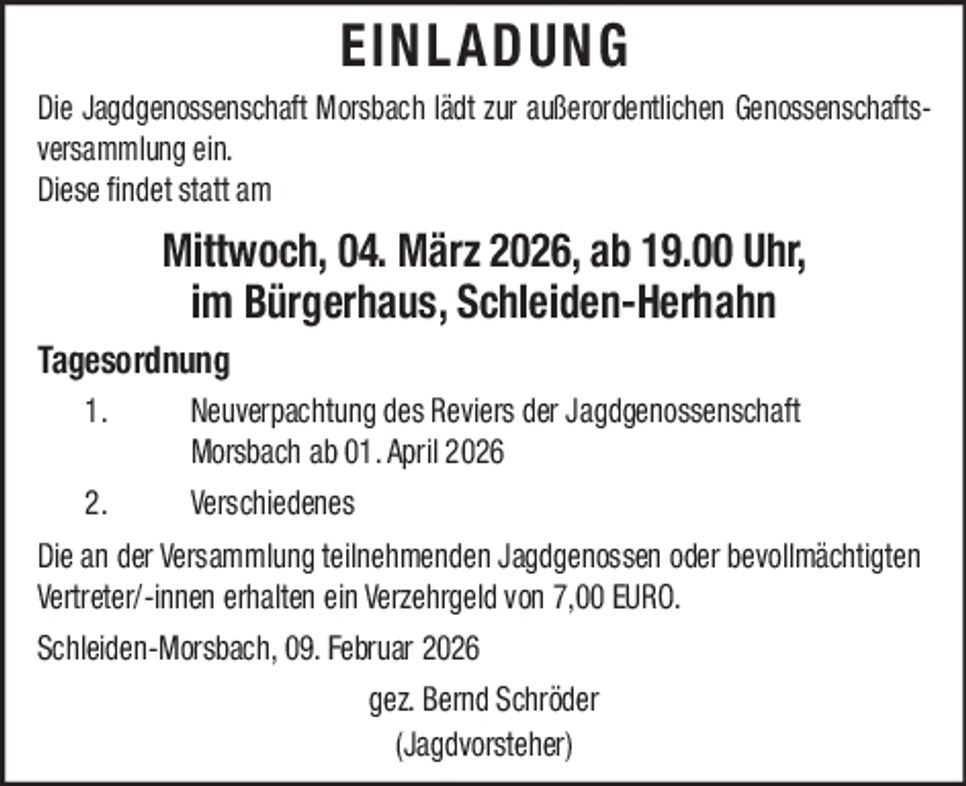 EINLADUNG

Die Jagdgenossenschaft Morsbach lädt zur außerordentlichen Genossenschaftsversammlung ein.
Diese findet statt am

Mittwoch, 04. März 2026, ab 19.00 Uhr,
im Bürgerhaus, Schleiden-Herhahn

Tagesordnung

1. Neuverpachtung des Reviers der Jagdgenossenschaft Morsbach ab 01. April 2026

2. Verschiedenes

Die an der Versammlung teilnehmenden Jagdgenossen oder bevollmächtigten Vertreter/-innen erhalten ein Verzehrgeld von 7,00 EURO.

Schleiden-Morsbach, 09. Februar 2026

gez. Bernd Schröder
(Jagdvorsteher)